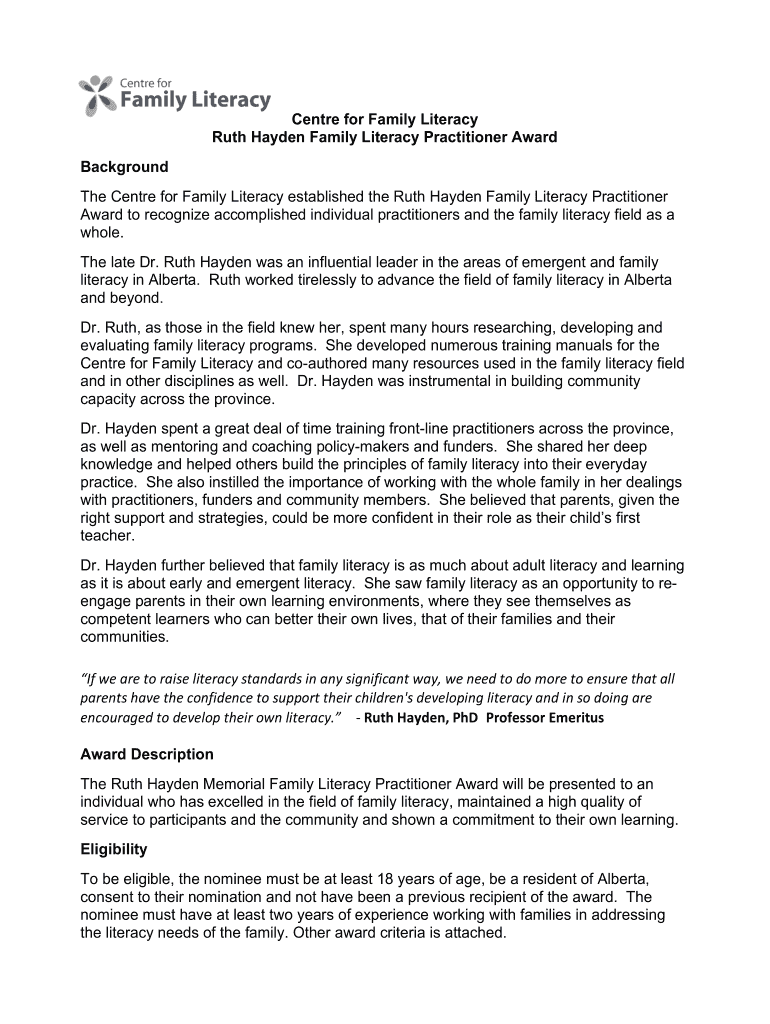 Centre for Family Literacy

Centre for Family Literacy
Ruth Hayden Family Literacy Practitioner Award

Background

The Centre for Family Literacy established the Ruth Hayden Family Literacy Practitioner Award to recognize accomplished individual practitioners and the family literacy field as a whole.

The late Dr. Ruth Hayden was an influential leader in the areas of emergent and family literacy in Alberta. Ruth worked tirelessly to advance the field of family literacy in Alberta and beyond.

Dr. Ruth, as those in the field knew her, spent many hours researching, developing and evaluating family literacy programs. She developed numerous training manuals for the Centre for Family Literacy and co-authored many resources used in the family literacy field and in other disciplines as well. Dr. Hayden was instrumental in building community capacity across the province.

Dr. Hayden spent a great deal of time training front-line practitioners across the province, as well as mentoring and coaching policy-makers and funders. She shared her deep knowledge and helped others build the principles of family literacy into their everyday practice. She also instilled the importance of working with the whole family in her dealings with practitioners, funders and community members. She believed that parents, given the right support and strategies, could be more confident in their role as their child's first teacher.

Dr. Hayden further believed that family literacy is as much about adult literacy and learning as it is about early and emergent literacy. She saw family literacy as an opportunity to re-engage parents in their own learning environments, where they see themselves as competent learners who can better their own lives, that of their families and their communities.

"If we are to raise literacy standards in any significant way, we need to do more to ensure that all parents have the confidence to support their children's developing literacy and in so doing are encouraged to develop their own literacy." - Ruth Hayden, PhD Professor Emeritus

Award Description

The Ruth Hayden Memorial Family Literacy Practitioner Award will be presented to an individual who has excelled in the field of family literacy, maintained a high quality of service to participants and the community and shown a commitment to their own learning.

Eligibility

To be eligible, the nominee must be at least 18 years of age, be a resident of Alberta, consent to their nomination and not have been a previous recipient of the award. The nominee must have at least two years of experience working with families in addressing the literacy needs of the family. Other award criteria is attached.